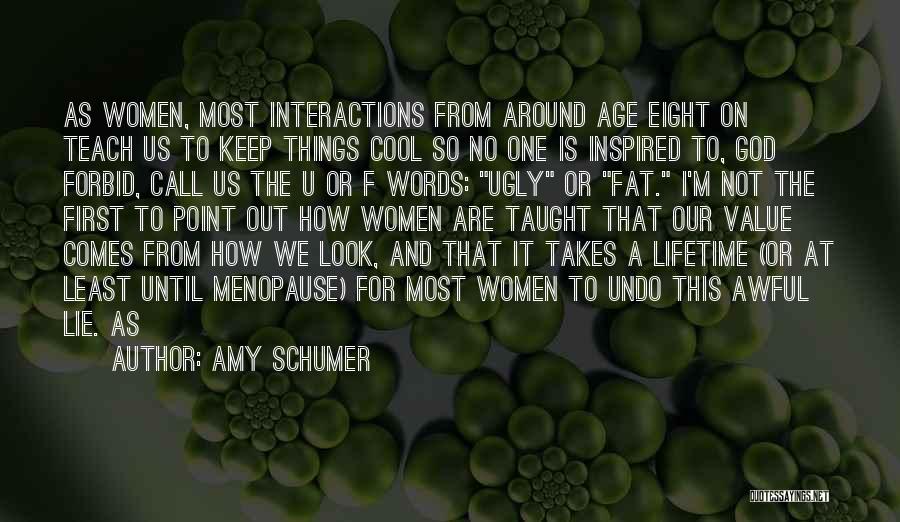 AS WOMEN, MOST INTERACTIONS FROM AROUND AGE EIGHT ON TEACH US TO KEEP THINGS COOL SO NO ONE IS INSPIRED TO, GOD FORBID, CALL US THE U OR F WORDS: "UGLY" OR "FAT." I'M NOT THE FIRST TO POINT OUT HOW WOMEN ARE TAUGHT THAT OUR VALUE COMES FROM HOW WE LOOK, AND THAT IT TAKES A LIFETIME (OR AT LEAST UNTIL MENOPAUSE) FOR MOST WOMEN TO UNDO THIS AWFUL LIE. AS

AUTHOR: AMY SCHUMER

QUOTESSAYINGS.NET